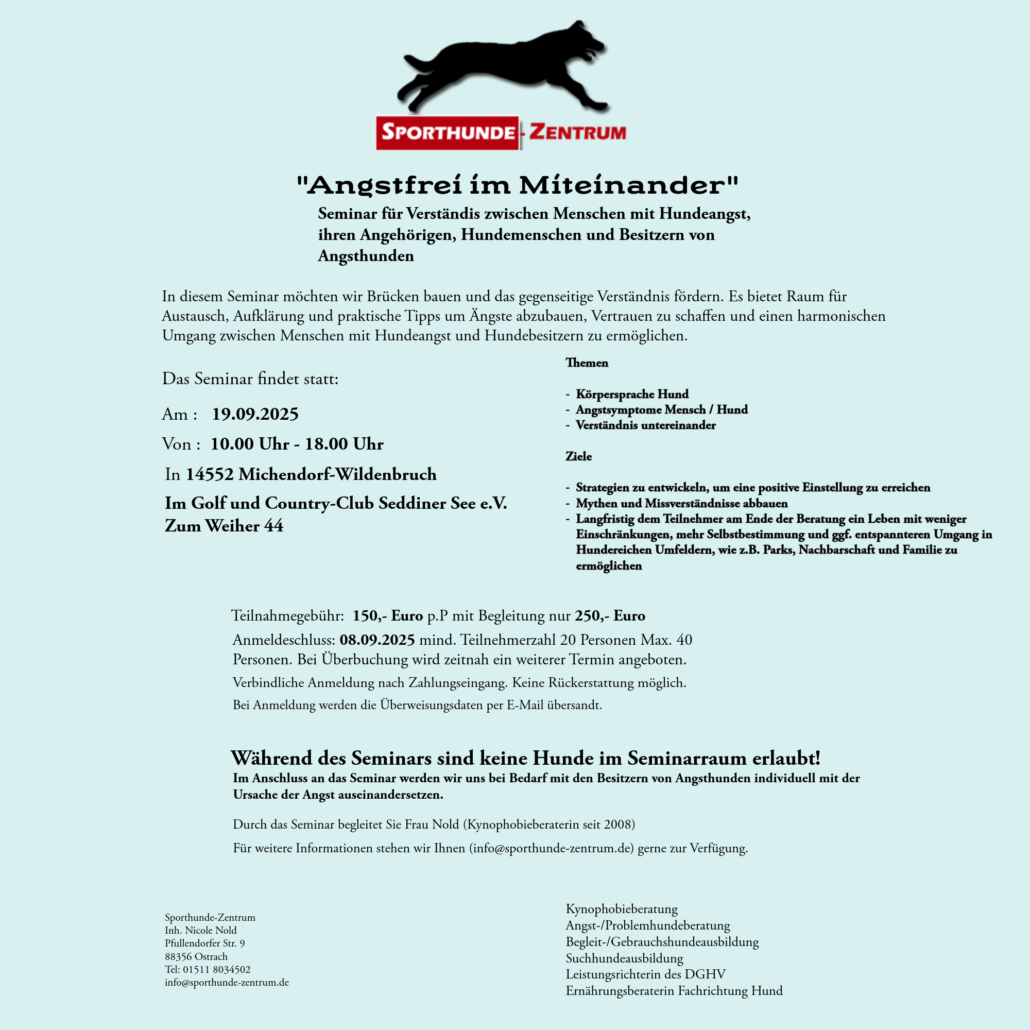 SPORTHUNDE-ZENTRUM

"Angstfrei im Miteinander"

Seminar für Verständis zwischen Menschen mit Hundeangst, ihren Angehörigen, Hundemenschen und Besitzern von Angsthunden

In diesem Seminar möchten wir Brücken bauen und das gegenseitige Verständnis fördern. Es bietet Raum für Austausch, Aufklärung und praktische Tipps um Ängste abzubauen, Vertrauen zu schaffen und einen harmonischen Umgang zwischen Menschen mit Hundeangst und Hundebesitzern zu ermöglichen.

Das Seminar findet statt:

Am : 19.09.2025

Von : 10.00 Uhr - 18.00 Uhr

In 14552 Michendorf-Wildenbruch

Im Golf und Country-Club Seddiner See e.V. Zum Weiher 44

Themen

- Körpersprache Hund
- Angstsymptome Mensch / Hund
- Verständnis untereinander

Ziele

- Strategien zu entwickeln, um eine positive Einstellung zu erreichen
- Mythen und Missverständnisse abbauen
- Langfristig dem Teilnehmer am Ende der Beratung ein Leben mit weniger Einschränkungen, mehr Selbstbestimmung und ggf. entspannteren Umgang in Hundereichen Umfeldern, wie z.B. Parks, Nachbarschaft und Familie zu ermöglichen

Teilnahmegebühr: 150,- Euro p.P mit Begleitung nur 250,- Euro

Anmeldeschluss: 08.09.2025 mind. Teilnehmerzahl 20 Personen Max. 40 Personen. Bei Überbuchung wird zeitnah ein weiterer Termin angeboten.

Verbindliche Anmeldung nach Zahlungseingang. Keine Rückerstattung möglich.

Bei Anmeldung werden die Überweisungsdaten per E-Mail übersandt.

Während des Seminars sind keine Hunde im Seminarraum erlaubt!

Im Anschluss an das Seminar werden wir uns bei Bedarf mit den Besitzern von Angsthunden individuell mit der Ursache der Angst auseinandersetzen.

Durch das Seminar begleitet Sie Frau Nold (Kynophobieberaterin seit 2008)

Für weitere Informationen stehen wir Ihnen (info@sporthunde-zentrum.de) gerne zur Verfügung.

Sporthunde-Zentrum
Inh. Nicole Nold
Pfullendorfer Str. 9
88356 Ostrach
Tel: 01511 8034502
info@sporthunde-zentrum.de

Kynophobieberatung
Angst-/Problemhundeberatung
Begleit-/Gebrauchshundeausbildung
Suchhundeausbildung
Leistungsrichterin des DGHV
Ernährungsberaterin Fachrichtung Hund